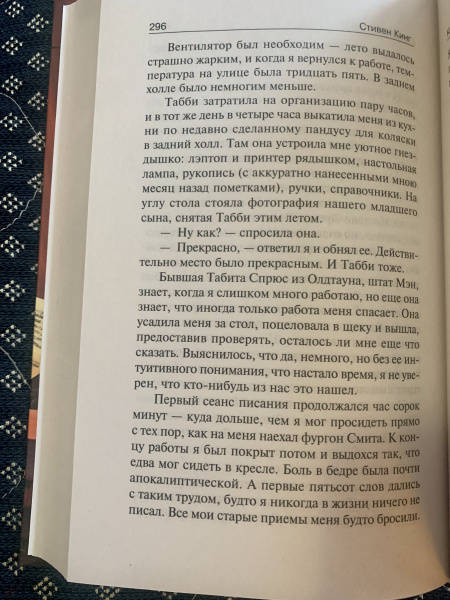 296 Стивен Кинг

Вентилятор был необходим — лето выдалось страшно жарким, и когда я вернулся к работе, температура на улице была тридцать пять. В заднем холле было немногим меньше.

Табби затратила на организацию пару часов, и в тот же день в четыре часа выкатила меня из кухни по недавно сделанному пандусу для коляски в задний холл. Там она устроила мне уютное гнездышко: лэптоп и принтер рядышком, настольная лампа, рукопись (с аккуратно нанесенными мною месяц назад пометками), ручки, справочники. На углу стола стояла фотография нашего младшего сына, снятая Табби этим летом.

— Ну как? — спросила она.

— Прекрасно, — ответил я и обнял ее. Действительно место было прекрасным. И Табби тоже.

Бывшая Табита Спрюс из Олдтауна, штат Мэн, знает, когда я слишком много работаю, но еще она знает, что иногда только работа меня спасает. Она усадила меня за стол, поцеловала в щеку и вышла, предоставив проверять, осталось ли мне еще что сказать. Выяснилось, что да, немного, но без ее интуитивного понимания, что настало время, я не уверен, что кто-нибудь из нас это нашел.

Первый сеанс писания продолжался час сорок минут — куда дольше, чем я мог просидеть прямо с тех пор, как на меня наехал фургон Смита. К концу работы я был покрыт потом и выдохся так, что едва мог сидеть в кресле. Боль в бедре была почти апокалиптической. А первые пятьсот слов дались с таким трудом, будто я никогда в жизни ничего не писал. Все мои старые приемы меня будто бросили.